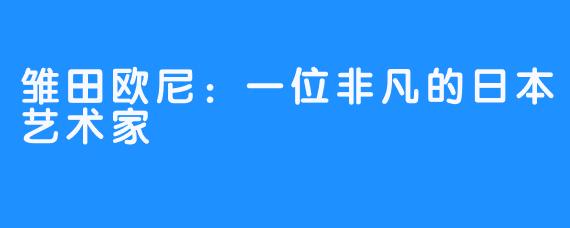 雏田欧尼：一位非凡的日本艺术家